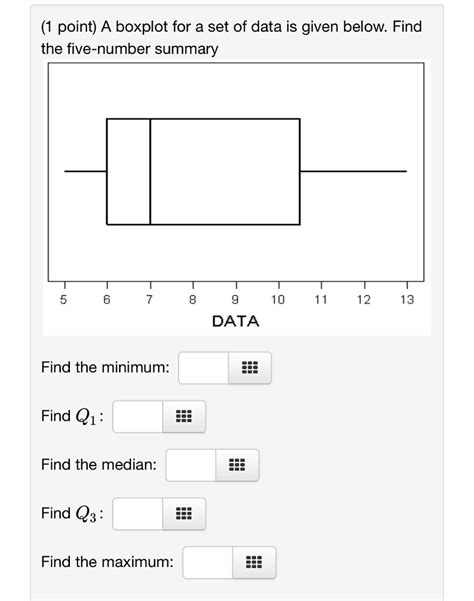 (1 point) A boxplot for a set of data is given below. Find the five-number summary

5 6 7 8 9 10 11 12 13
DATA

Find the minimum:

Find $Q_1$:

Find the median:

Find $Q_3$:

Find the maximum: